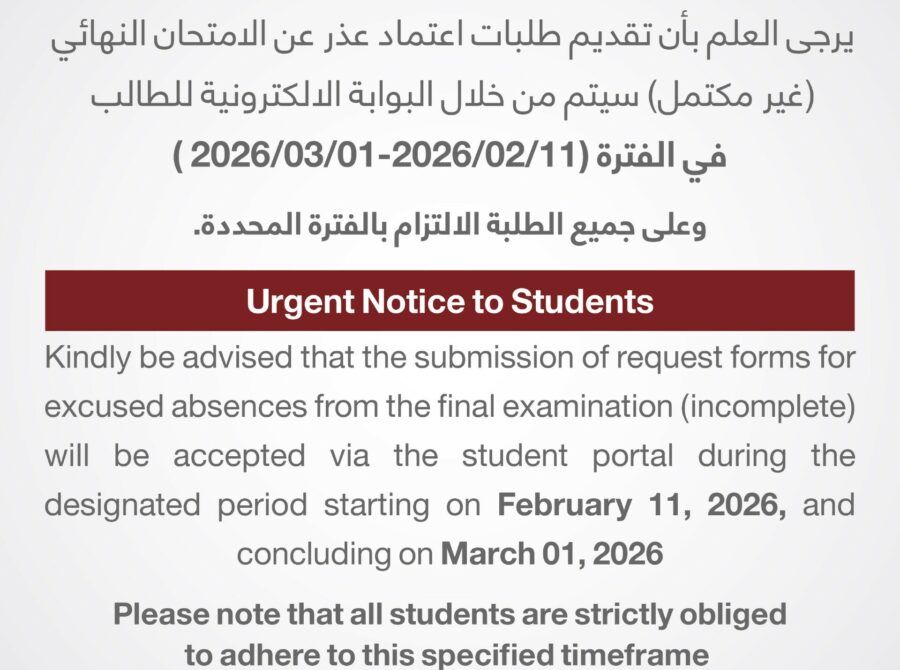 يرجى العلم بأن تقديم طلبات اعتماد عذر عن الامتحان النهائي (غير مكتمل) سيتم من خلال البوابة الالكترونية للطالب في الفترة (2026/02/11-2026/03/01 )

وعلى جميع الطلبة الالتزام بالفترة المحددة.

Urgent Notice to Students

Kindly be advised that the submission of request forms for excused absences from the final examination (incomplete) will be accepted via the student portal during the designated period starting on February 11, 2026, and concluding on March 01, 2026

Please note that all students are strictly obliged to adhere to this specified timeframe